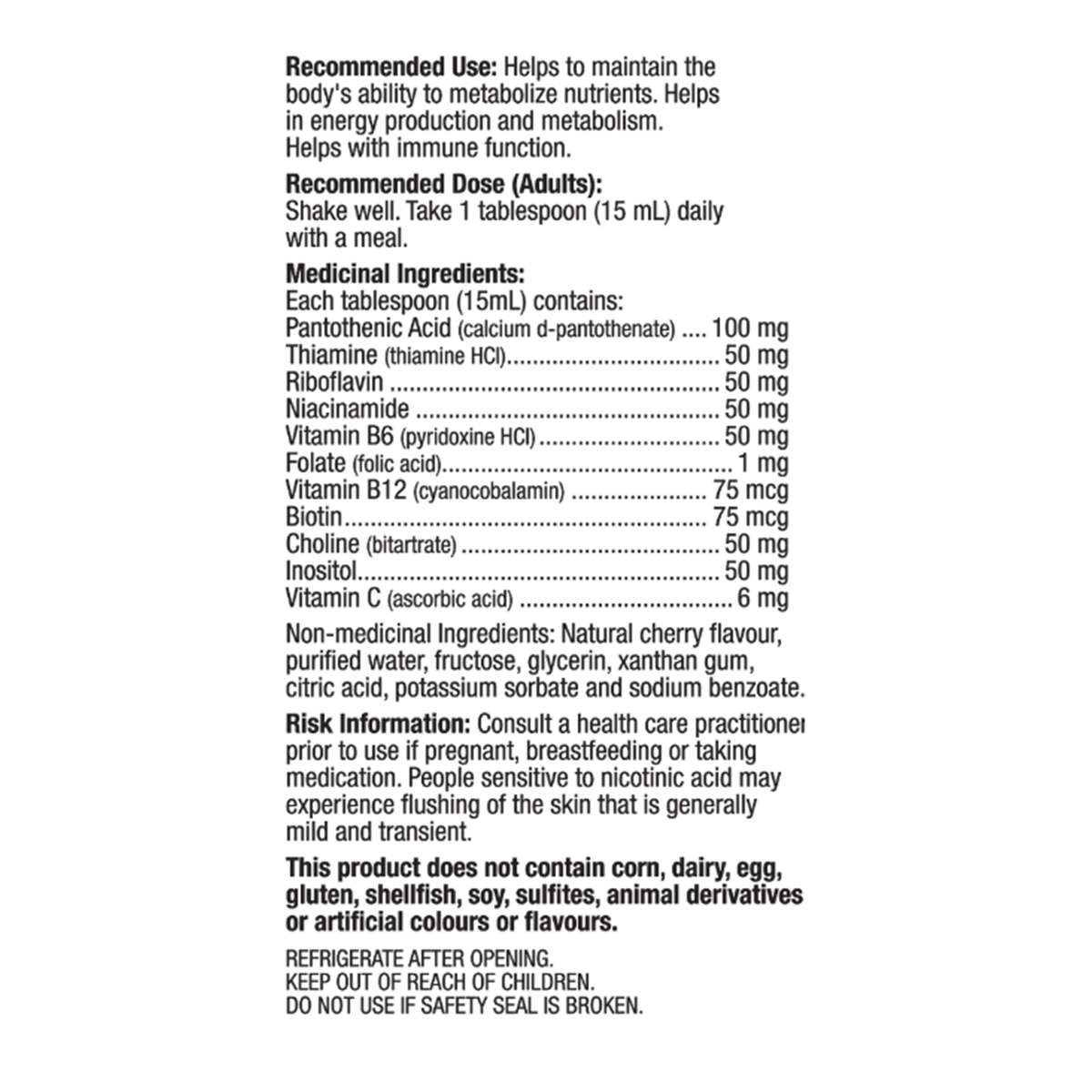 Recommended Use: Helps to maintain the body's ability to metabolize nutrients. Helps in energy production and metabolism. Helps with immune function.

Recommended Dose (Adults):
Shake well. Take 1 tablespoon (15 mL) daily with a meal.

Medicinal Ingredients:
Each tablespoon (15mL) contains:
Pantothenic Acid (calcium d-pantothenate) 100 mg
Thiamine (thiamine HCl) 50 mg
Riboflavin 50 mg
Niacinamide 50 mg
Vitamin B6 (pyridoxine HCl) 50 mg
Folate (folic acid) 1 mg
Vitamin B12 (cyanocobalamin) 75 mcg
Biotin 75 mcg
Choline (bitartrate) 50 mg
Inositol 50 mg
Vitamin C (ascorbic acid) 6 mg

Non-medicinal Ingredients: Natural cherry flavour, purified water, fructose, glycerin, xanthan gum, citric acid, potassium sorbate and sodium benzoate.

Risk Information: Consult a health care practitioner prior to use if pregnant, breastfeeding or taking medication. People sensitive to nicotinic acid may experience flushing of the skin that is generally mild and transient.

This product does not contain corn, dairy, egg, gluten, shellfish, soy, sulfites, animal derivatives or artificial colours or flavours.

REFRIGERATE AFTER OPENING.
KEEP OUT OF REACH OF CHILDREN.
DO NOT USE IF SAFETY SEAL IS BROKEN.